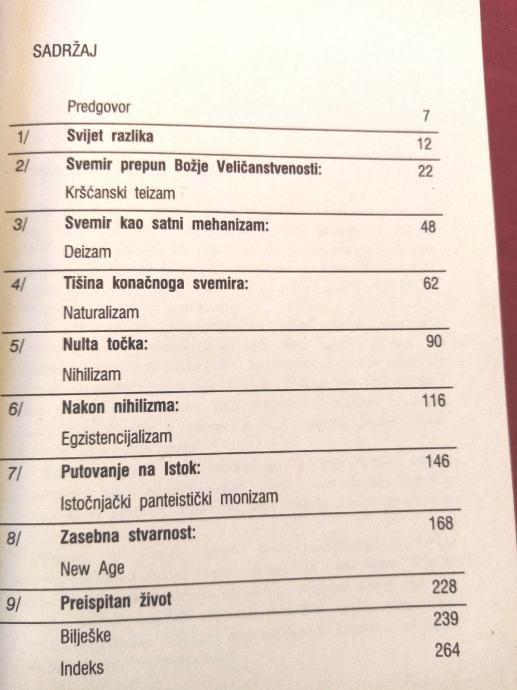 SADRŽAJ

Predgovor 7

1/ Svijet razlika 12

2/ Svemir prepun Božje Veličanstvenosti: 22
Kršćanski teizam

3/ Svemir kao satni mehanizam: 48
Deizam

4/ Tišina konačnoga svemira: 62
Naturalizam

5/ Nulta točka: 90
Nihilizam

6/ Nakon nihilizma: 116
Egzistencijalizam

7/ Putovanje na Istok: 146
Istočnjački panteistički monizam

8/ Zasebna stvarnost: 168
New Age

9/ Preispitan život 228

Bilješke 239

Indeks 264